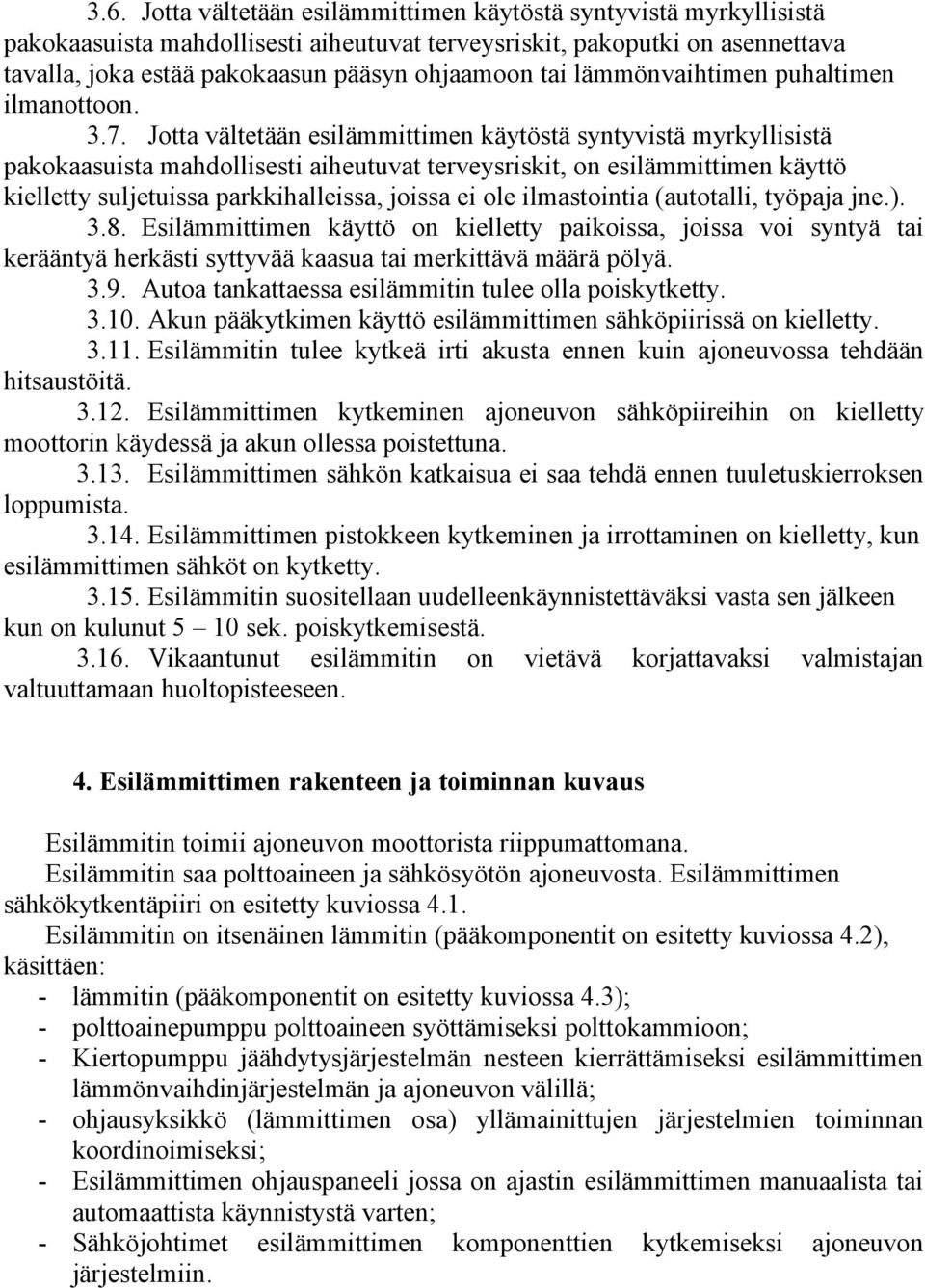 3.6. Jotta vältetään esilämmittimen käytöstä syntyvistä myrkyllisistä pakokaasuista mahdollisesti aiheutuvat terveysriskit, pakoputki on asennettava tavalla, joka estää pakokaasun pääsyn ohjaamoon tai lämmönvaihtimen puhaltimen ilmanottoon.

3.7. Jotta vältetään esilämmittimen käytöstä syntyvistä myrkyllisistä pakokaasuista mahdollisesti aiheutuvat terveysriskit, on esilämmittimen käyttö kielletty suljetuissa parkkihalleissa, joissa ei ole ilmastointia (autotalli, työpaja jne.).

3.8. Esilämmittimen käyttö on kielletty paikoissa, joissa voi syntyä tai kerääntyä herkästi syttyvää kaasua tai merkittävä määrä pölyä.

3.9. Autoa tankattaessa esilämmitin tulee olla poiskytketty.

3.10. Akun pääkytkimen käyttö esilämmittimen sähköpiirissä on kielletty.

3.11. Esilämmitin tulee kytkeä irti akusta ennen kuin ajoneuvossa tehdään hitsaustöitä.

3.12. Esilämmittimen kytkeminen ajoneuvon sähköpiireihin on kielletty moottorin käydessä ja akun ollessa poistettuna.

3.13. Esilämmittimen sähkön katkaisua ei saa tehdä ennen tuuletuskierroksen loppumista.

3.14. Esilämmittimen pistokkeen kytkeminen ja irrottaminen on kielletty, kun esilämmittimen sähköt on kytketty.

3.15. Esilämmitin suositellaan uudelleenkäynnistettäväksi vasta sen jälkeen kun on kulunut 5 – 10 sek. poiskytkemisestä.

3.16. Vikaantunut esilämmitin on vietävä korjattavaksi valmistajan valtuuttamaan huoltopisteeseen.

4. Esilämmittimen rakenteen ja toiminnan kuvaus

Esilämmitin toimii ajoneuvon moottorista riippumattomana.

Esilämmitin saa polttoaineen ja sähkösyötön ajoneuvosta. Esilämmittimen sähkökytkentäpiiri on esitetty kuviossa 4.1.

Esilämmitin on itsenäinen lämmitin (pääkomponentit on esitetty kuviossa 4.2), käsittäen:
- lämmitin (pääkomponentit on esitetty kuviossa 4.3);
- polttoainepumppu polttoaineen syöttämiseksi polttokammioon;
- Kiertopumppu jäähdytysjärjestelmän nesteen kierrättämiseksi esilämmittimen lämmönvaihdinjärjestelmän ja ajoneuvon välillä;
- ohjausyksikkö (lämmittimen osa) yllämainittujen järjestelmien toiminnan koordinoimiseksi;
- Esilämmittimen ohjauspaneeli jossa on ajastin esilämmittimen manuaalista tai automaattista käynnistystä varten;
- Sähköjohtimet esilämmittimen komponenttien kytkemiseksi ajoneuvon järjestelmiin.